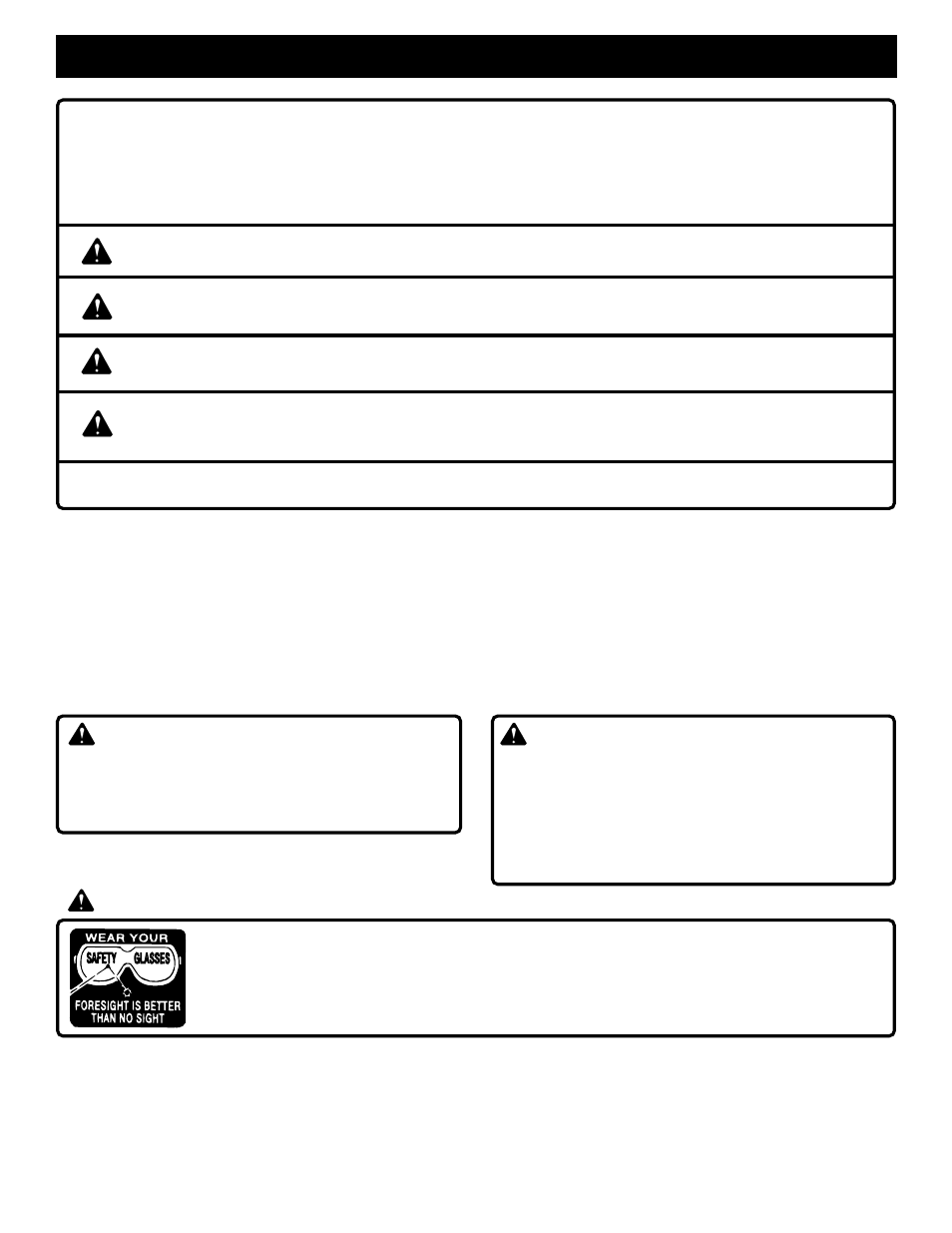 WEAR YOUR
SAFETY GLASSES
FORESIGHT IS BETTER
THAN NO SIGHT